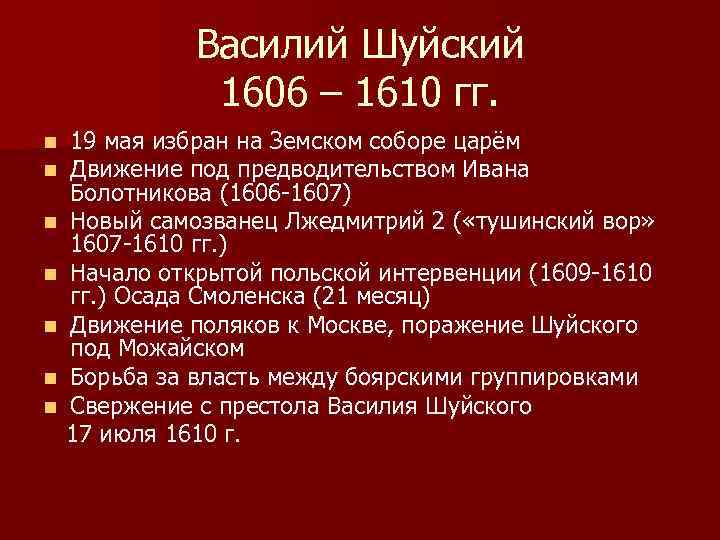 Василий Шуйский
1606 – 1610 гг.

- 19 мая избран на Земском соборе царём
- Движение под предводительством Ивана Болотникова (1606-1607)
- Новый самозванец Лжедмитрий 2 («тушинский вор» 1607-1610 гг.)
- Начало открытой польской интервенции (1609-1610 гг.) Осада Смоленска (21 месяц)
- Движение поляков к Москве, поражение Шуйского под Можайском
- Борьба за власть между боярскими группировками
- Свержение с престола Василия Шуйского 17 июля 1610 г.